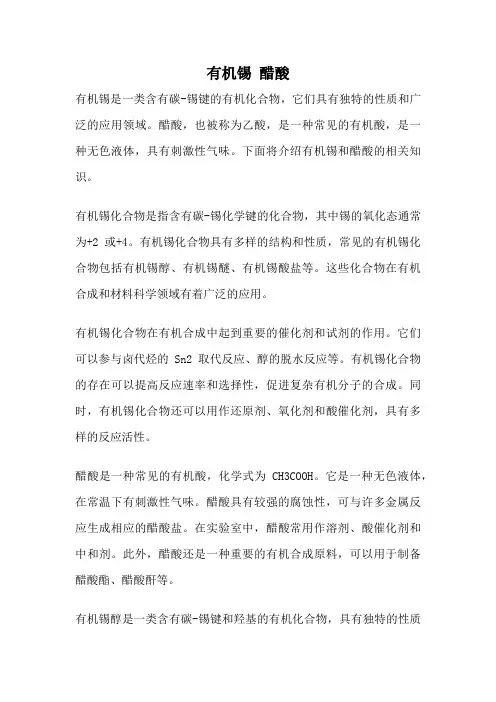 有机锡 醋酸

有机锡是一类含有碳-锡键的有机化合物，它们具有独特的性质和广泛的应用领域。醋酸，也被称为乙酸，是一种常见的有机酸，是一种无色液体，具有刺激性气味。下面将介绍有机锡和醋酸的相关知识。

有机锡化合物是指含有碳-锡化学键的化合物，其中锡的氧化态通常为+2 或+4。有机锡化合物具有多样的结构和性质，常见的有机锡化合物包括有机锡醇、有机锡醚、有机锡酸盐等。这些化合物在有机合成和材料科学领域有着广泛的应用。

有机锡化合物在有机合成中起到重要的催化剂和试剂的作用。它们可以参与卤代烃的 Sn2 取代反应、醇的脱水反应等。有机锡化合物的存在可以提高反应速率和选择性，促进复杂有机分子的合成。同时，有机锡化合物还可以用作还原剂、氧化剂和酸催化剂，具有多样的反应活性。

醋酸是一种常见的有机酸，化学式为 CH3COOH。它是一种无色液体，在常温下有刺激性气味。醋酸具有较强的腐蚀性，可与许多金属反应生成相应的醋酸盐。在实验室中，醋酸常用作溶剂、酸催化剂和中和剂。此外，醋酸还是一种重要的有机合成原料，可以用于制备醋酸酯、醋酸酐等。

有机锡醇是一类含有碳-锡键和羟基的有机化合物，具有独特的性质